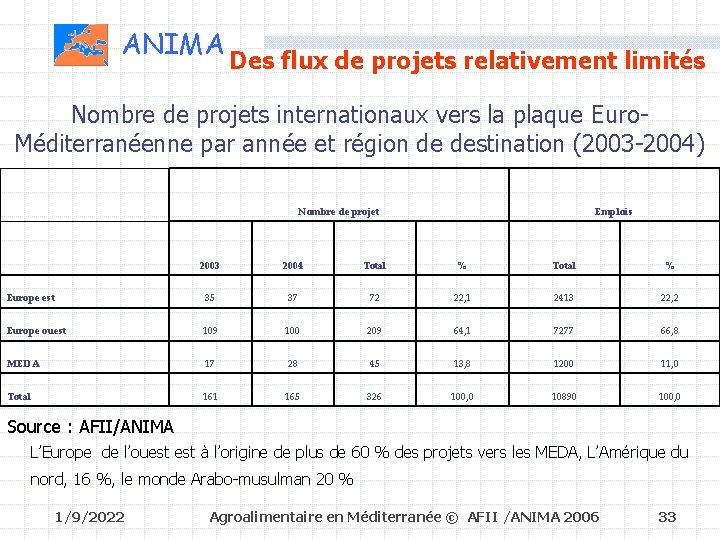 ANIMA

Des flux de projets relativement limités

Nombre de projets internationaux vers la plaque Euro-Méditerranéenne par année et région de destination (2003-2004)

| | Nombre de projet | | | | Emplois | |
|---|---|---|---|---|---|---|
| | 2003 | 2004 | Total | % | Total | % |
| Europe est | 35 | 37 | 72 | 22,1 | 2413 | 22,2 |
| Europe ouest | 109 | 100 | 209 | 64,1 | 7277 | 66,8 |
| MEDA | 17 | 28 | 45 | 13,8 | 1200 | 11,0 |
| Total | 161 | 165 | 326 | 100,0 | 10890 | 100,0 |

Source : AFII/ANIMA

L'Europe de l'ouest est à l'origine de plus de 60 % des projets vers les MEDA, L'Amérique du nord, 16 %, le monde Arabo-musulman 20 %

1/9/2022 Agroalimentaire en Méditerranée © AFII /ANIMA 2006 33